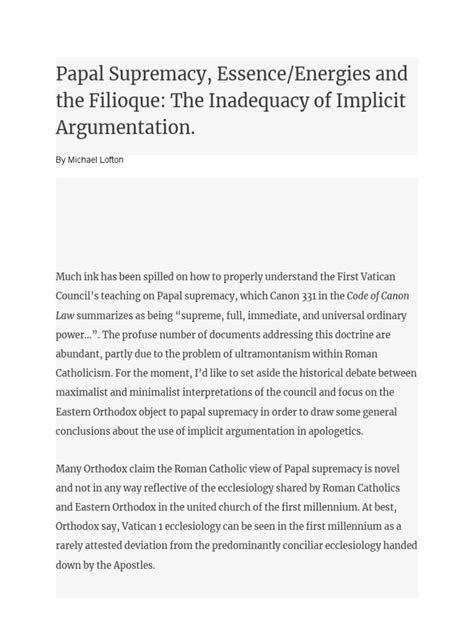 Papal Supremacy, Essence/Energies and the Filioque: The Inadequacy of Implicit Argumentation.

By Michael Lofton

Much ink has been spilled on how to properly understand the First Vatican Council's teaching on Papal supremacy, which Canon 331 in the Code of Canon Law summarizes as being "supreme, full, immediate, and universal ordinary power...". The profuse number of documents addressing this doctrine are abundant, partly due to the problem of ultramontanism within Roman Catholicism. For the moment, I'd like to set aside the historical debate between maximalist and minimalist interpretations of the council and focus on the Eastern Orthodox object to papal supremacy in order to draw some general conclusions about the use of implicit argumentation in apologetics.

Many Orthodox claim the Roman Catholic view of Papal supremacy is novel and not in any way reflective of the ecclesiology shared by Roman Catholics and Eastern Orthodox in the united church of the first millennium. At best, Orthodox say, Vatican 1 ecclesiology can be seen in the first millennium as a rarely attested deviation from the predominantly conciliar ecclesiology handed down by the Apostles.